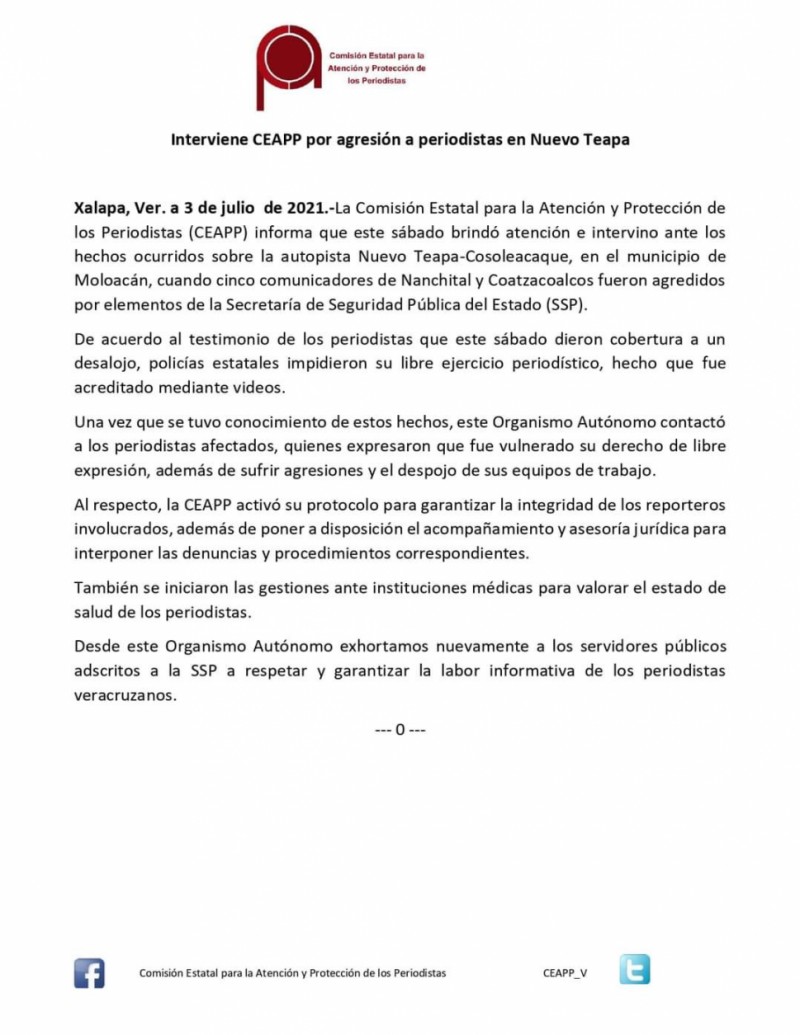 Comisión Estatal para la Atención y Protección de los Periodistas

Interviene CEAPP por agresión a periodistas en Nuevo Teapa

Xalapa, Ver. a 3 de julio de 2021.-La Comisión Estatal para la Atención y Protección de los Periodistas (CEAPP) informa que este sábado brindó atención e intervino ante los hechos ocurridos sobre la autopista Nuevo Teapa-Cosoleacaque, en el municipio de Moloacán, cuando cinco comunicadores de Nanchital y Coatzacoalcos fueron agredidos por elementos de la Secretaría de Seguridad Pública del Estado (SSP).

De acuerdo al testimonio de los periodistas que este sábado dieron cobertura a un desalojo, policías estatales impidieron su libre ejercicio periodístico, hecho que fue acreditado mediante videos.

Una vez que se tuvo conocimiento de estos hechos, este Organismo Autónomo contactó a los periodistas afectados, quienes expresaron que fue vulnerado su derecho de libre expresión, además de sufrir agresiones y el despojo de sus equipos de trabajo.

Al respecto, la CEAPP activó su protocolo para garantizar la integridad de los reporteros involucrados, además de poner a disposición el acompañamiento y asesoría jurídica para interponer las denuncias y procedimientos correspondientes.

También se iniciaron las gestiones ante instituciones médicas para valorar el estado de salud de los periodistas.

Desde este Organismo Autónomo exhortamos nuevamente a los servidores públicos adscritos a la SSP a respetar y garantizar la labor informativa de los periodistas veracruzanos.

--- 0 ---

Comisión Estatal para la Atención y Protección de los Periodistas

CEAPP_V